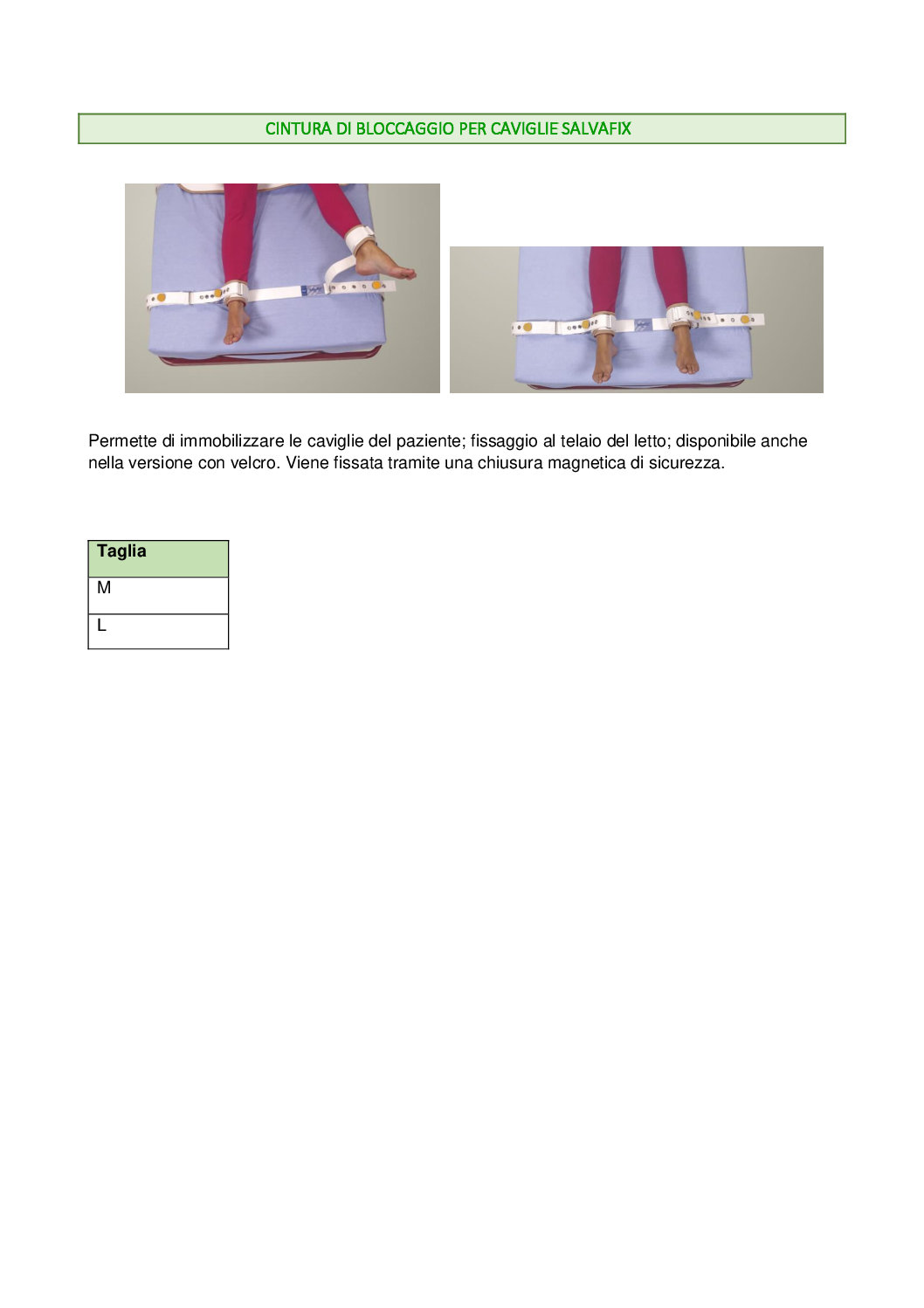 CINTURA DI BLOCCAGGIO PER CAVIGLIE SALVAFIX

Permette di immobilizzare le caviglie del paziente; fissaggio al telaio del letto; disponibile anche nella versione con velcro. Viene fissata tramite una chiusura magnetica di sicurezza.

| Taglia |
|---|
| M |
| L |